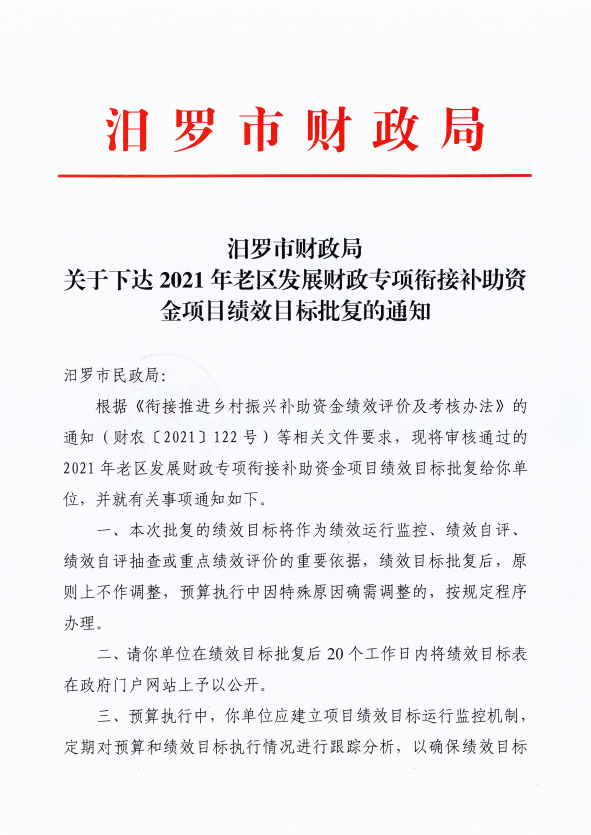 汨罗市财政局

汨罗市财政局
关于下达 2021 年老区发展财政专项衔接补助资金项目绩效目标批复的通知

汨罗市民政局：

根据《衔接推进乡村振兴补助资金绩效评价及考核办法》的通知（财农〔2021〕122 号）等相关文件要求，现将审核通过的 2021 年老区发展财政专项衔接补助资金项目绩效目标批复给你单位，并就有关事项通知如下。

一、本次批复的绩效目标将作为绩效运行监控、绩效自评、绩效自评抽查或重点绩效评价的重要依据，绩效目标批复后，原则上不作调整，预算执行中因特殊原因确需调整的，按规定程序办理。

二、请你单位在绩效目标批复后 20 个工作日内将绩效目标表在政府门户网站上予以公开。

三、预算执行中，你单位应建立项目绩效目标运行监控机制，定期对预算和绩效目标执行情况进行跟踪分析，以确保绩效目标